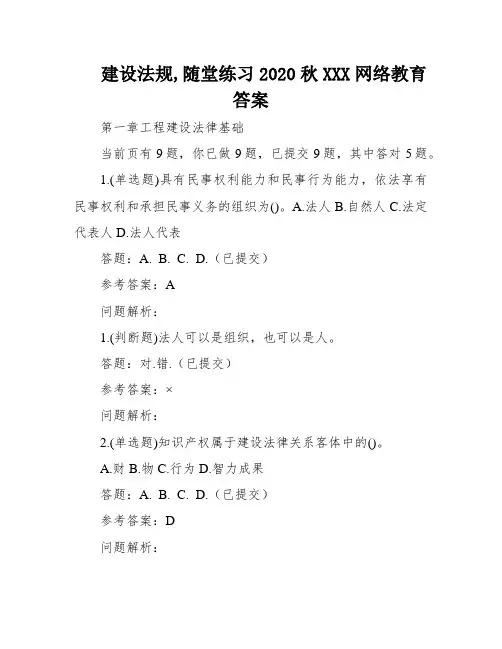 建设法规,随堂练习 2020 秋 XXX 网络教育答案

第一章工程建设法律基础

当前页有 9 题，你已做 9 题，已提交 9 题，其中答对 5 题。

1.(单选题)具有民事权利能力和民事行为能力，依法享有民事权利和承担民事义务的组织为()。A.法人 B.自然人 C.法定代表人 D.法人代表

答题：A. B. C. D.（已提交）

参考答案：A

问题解析：

1.(判断题)法人可以是组织，也可以是人。

答题：对.错.（已提交）

参考答案：×

问题解析：

2.(单选题)知识产权属于建设法律关系客体中的()。

A.财 B.物 C.行为 D.智力成果

答题：A. B. C. D.（已提交）

参考答案：D

问题解析：